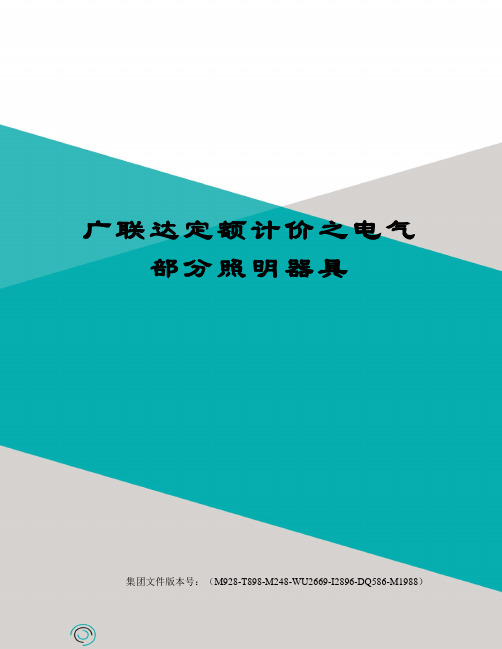 广联达定额计价之电气部分照明器具

集团文件版本号：（M928-T898-M248-WU2669-I2896-DQ586-M1988）